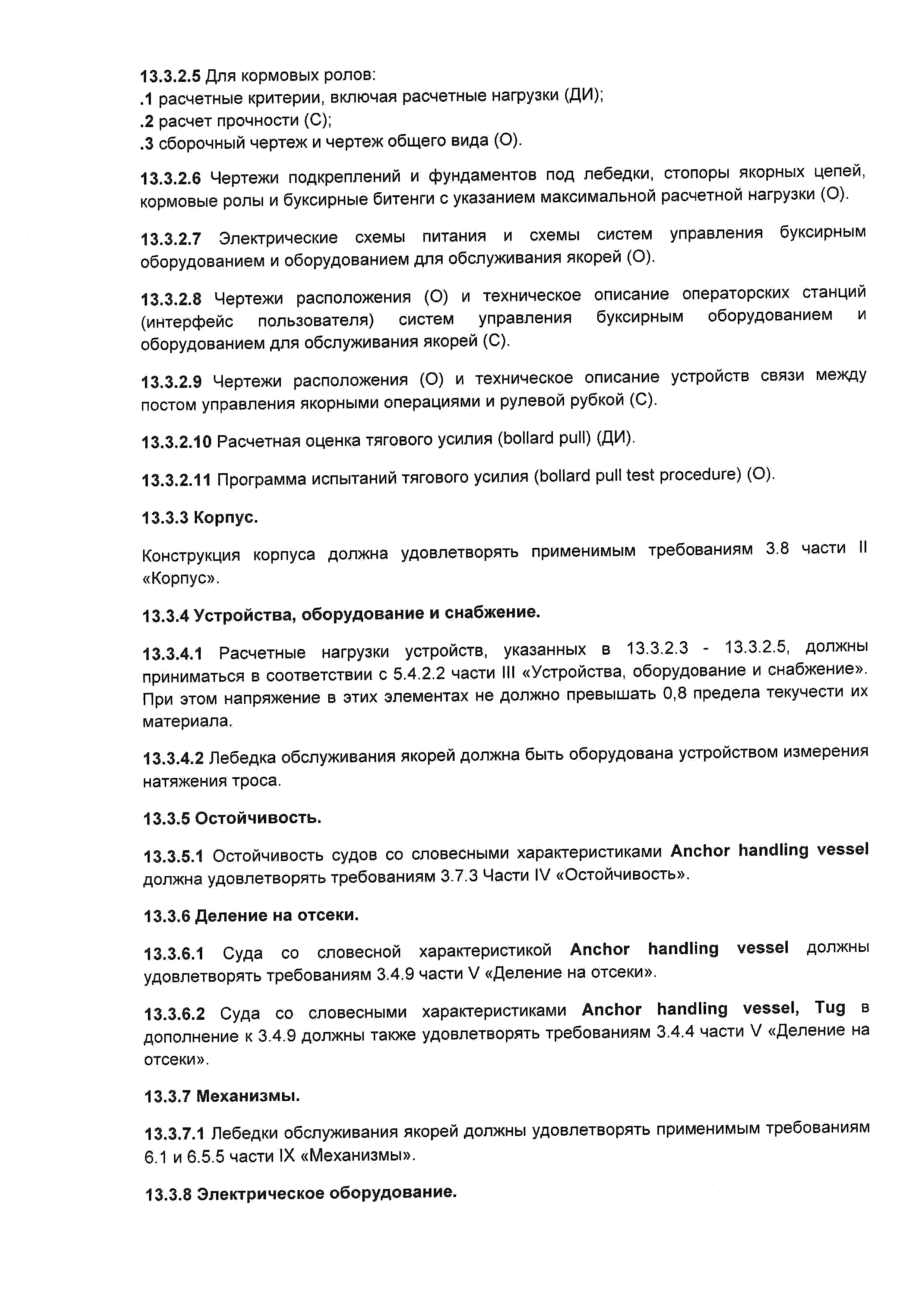 13.3.2.5 Для кормовых ролов:
.1 расчетные критерии, включая расчетные нагрузки (ДИ);
.2 расчет прочности (С);
.3 сборочный чертеж и чертеж общего вида (О).

13.3.2.6 Чертежи подкреплений и фундаментов под лебедки, стопоры якорных цепей, кормовые ролы и буксирные битенги с указанием максимальной расчетной нагрузки (О).

13.3.2.7 Электрические схемы питания и схемы систем управления буксирным оборудованием и оборудованием для обслуживания якорей (О).

13.3.2.8 Чертежи расположения (О) и техническое описание операторских станций (интерфейс пользователя) систем управления буксирным оборудованием и оборудованием для обслуживания якорей (С).

13.3.2.9 Чертежи расположения (О) и техническое описание устройств связи между постом управления якорными операциями и рулевой рубкой (С).

13.3.2.10 Расчетная оценка тягового усилия (bollard pull) (ДИ).

13.3.2.11 Программа испытаний тягового усилия (bollard pull test procedure) (О).

13.3.3 Корпус.

Конструкция корпуса должна удовлетворять применимым требованиям 3.8 части II «Корпус».

13.3.4 Устройства, оборудование и снабжение.

13.3.4.1 Расчетные нагрузки устройств, указанных в 13.3.2.3 - 13.3.2.5, должны приниматься в соответствии с 5.4.2.2 части III «Устройства, оборудование и снабжение». При этом напряжение в этих элементах не должно превышать 0,8 предела текучести их материала.

13.3.4.2 Лебедка обслуживания якорей должна быть оборудована устройством измерения натяжения троса.

13.3.5 Остойчивость.

13.3.5.1 Остойчивость судов со словесными характеристиками Anchor handling vessel должна удовлетворять требованиям 3.7.3 Части IV «Остойчивость».

13.3.6 Деление на отсеки.

13.3.6.1 Суда со словесной характеристикой Anchor handling vessel должны удовлетворять требованиям 3.4.9 части V «Деление на отсеки».

13.3.6.2 Суда со словесными характеристиками Anchor handling vessel, Tug в дополнение к 3.4.9 должны также удовлетворять требованиям 3.4.4 части V «Деление на отсеки».

13.3.7 Механизмы.

13.3.7.1 Лебедки обслуживания якорей должны удовлетворять применимым требованиям 6.1 и 6.5.5 части IX «Механизмы».

13.3.8 Электрическое оборудование.